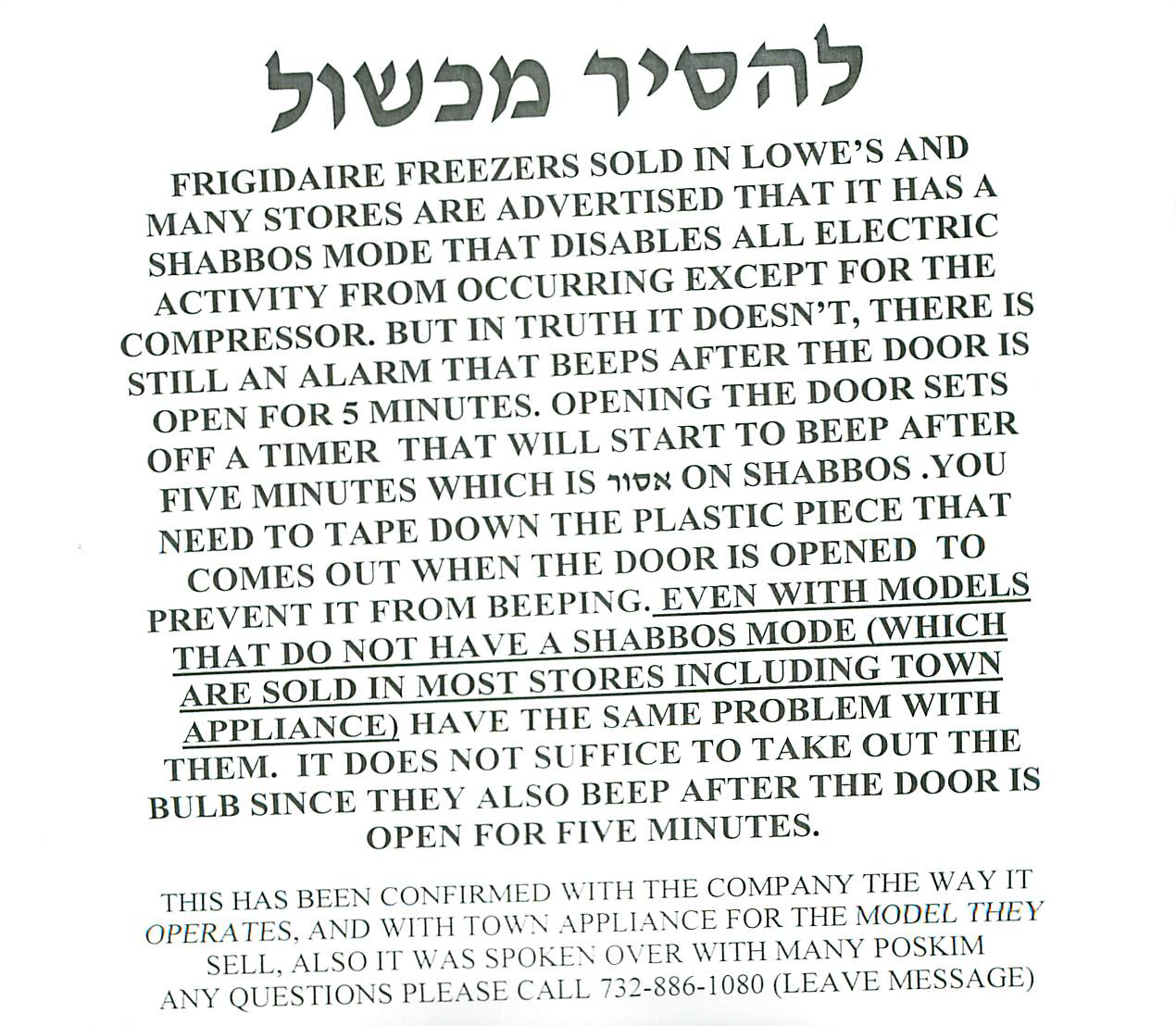 להסיר מכשול

FRIGIDAIRE FREEZERS SOLD IN LOWE'S AND MANY STORES ARE ADVERTISED THAT IT HAS A SHABBOS MODE THAT DISABLES ALL ELECTRIC ACTIVITY FROM OCCURRING EXCEPT FOR THE COMPRESSOR. BUT IN TRUTH IT DOESN'T, THERE IS STILL AN ALARM THAT BEEPS AFTER THE DOOR IS OPEN FOR 5 MINUTES. OPENING THE DOOR SETS OFF A TIMER THAT WILL START TO BEEP AFTER FIVE MINUTES WHICH IS אסור ON SHABBOS .YOU NEED TO TAPE DOWN THE PLASTIC PIECE THAT COMES OUT WHEN THE DOOR IS OPENED TO PREVENT IT FROM BEEPING. EVEN WITH MODELS THAT DO NOT HAVE A SHABBOS MODE (WHICH ARE SOLD IN MOST STORES INCLUDING TOWN APPLIANCE) HAVE THE SAME PROBLEM WITH THEM. IT DOES NOT SUFFICE TO TAKE OUT THE BULB SINCE THEY ALSO BEEP AFTER THE DOOR IS OPEN FOR FIVE MINUTES.

THIS HAS BEEN CONFIRMED WITH THE COMPANY THE WAY IT OPERATES, AND WITH TOWN APPLIANCE FOR THE MODEL THEY SELL, ALSO IT WAS SPOKEN OVER WITH MANY POSKIM ANY QUESTIONS PLEASE CALL 732-886-1080 (LEAVE MESSAGE)